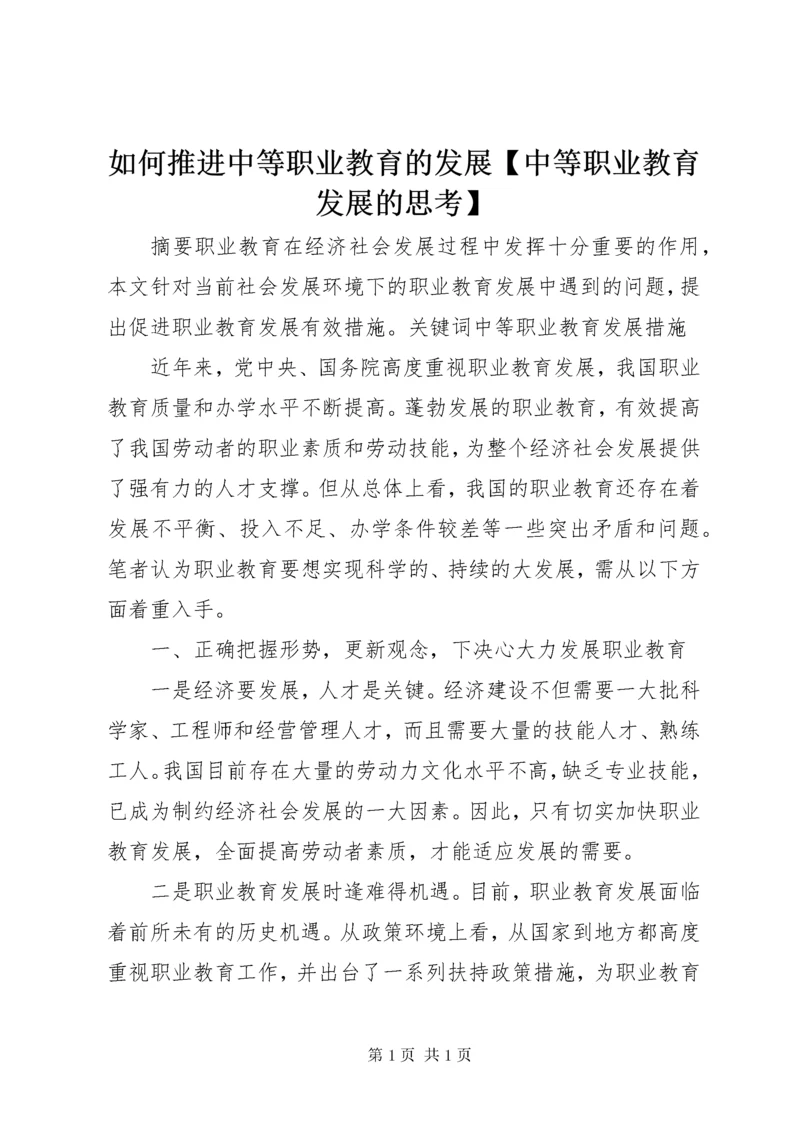 如何推进中等职业教育的发展【中等职业教育发展的思考】

摘要职业教育在经济社会发展过程中发挥十分重要的作用，本文针对当前社会发展环境下的职业教育发展中遇到的问题，提出促进职业教育发展有效措施。关键词中等职业教育发展措施

近年来，党中央、国务院高度重视职业教育发展，我国职业教育质量和办学水平不断提高。蓬勃发展的职业教育，有效提高了我国劳动者的职业素质和劳动技能，为整个经济社会发展提供了强有力的人才支撑。但从总体上看，我国的职业教育还存在着发展不平衡、投入不足、办学条件较差等一些突出矛盾和问题。笔者认为职业教育要想实现科学的、持续的大发展，需从以下方面着重入手。

一、正确把握形势，更新观念，下决心大力发展职业教育

一是经济要发展，人才是关键。经济建设不但需要一大批科学家、工程师和经营管理人才，而且需要大量的技能人才、熟练工人。我国目前存在大量的劳动力文化水平不高，缺乏专业技能，已成为制约经济社会发展的一大因素。因此，只有切实加快职业教育发展，全面提高劳动者素质，才能适应发展的需要。

二是职业教育发展时逢难得机遇。目前，职业教育发展面临着前所未有的历史机遇。从政策环境上看，从国家到地方都高度重视职业教育工作，并出台了一系列扶持政策措施，为职业教育

第 1 页 共 1 页